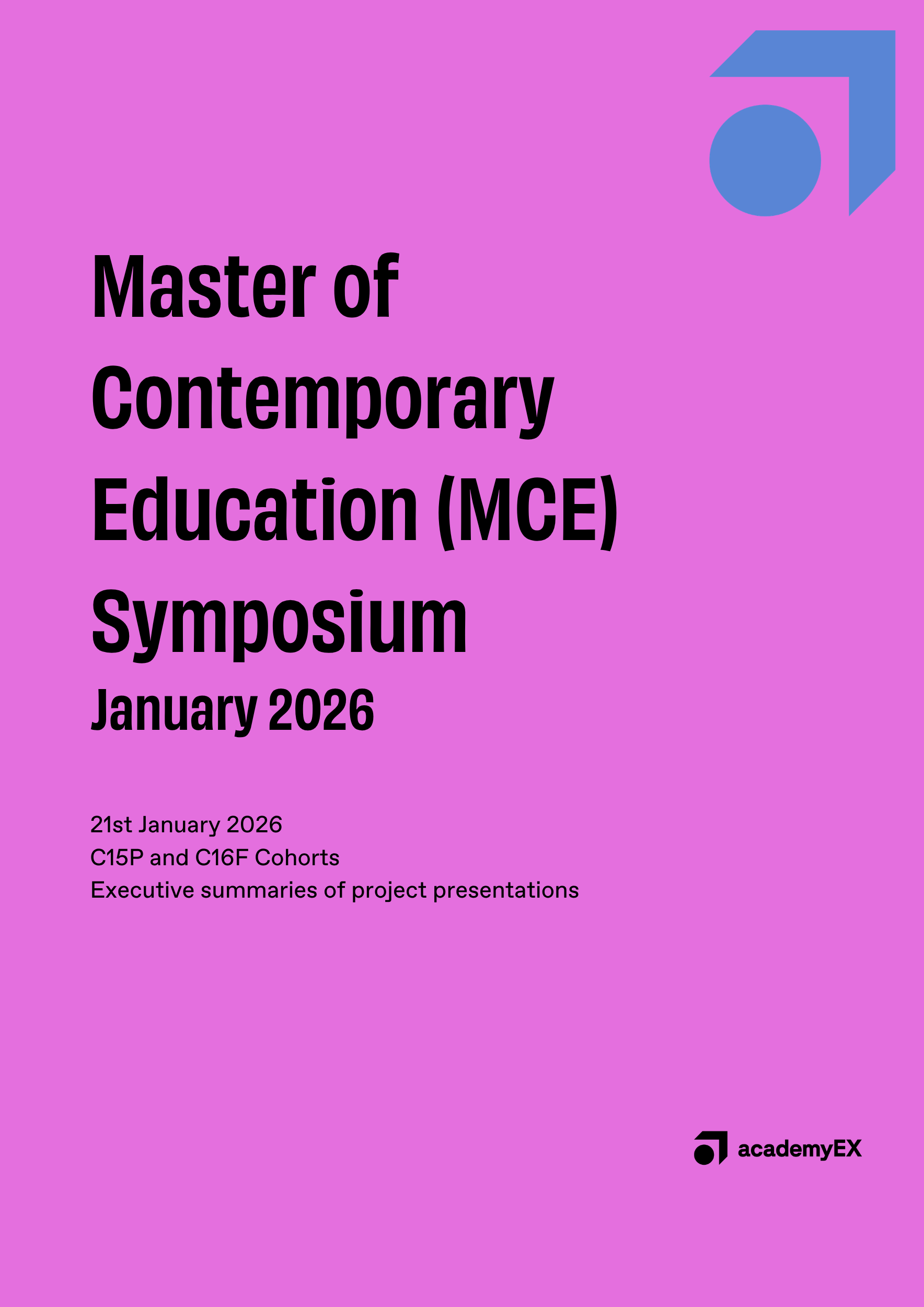 Master of Contemporary Education (MCE) Symposium

January 2026

21st January 2026
C15P and C16F Cohorts
Executive summaries of project presentations

academyEX